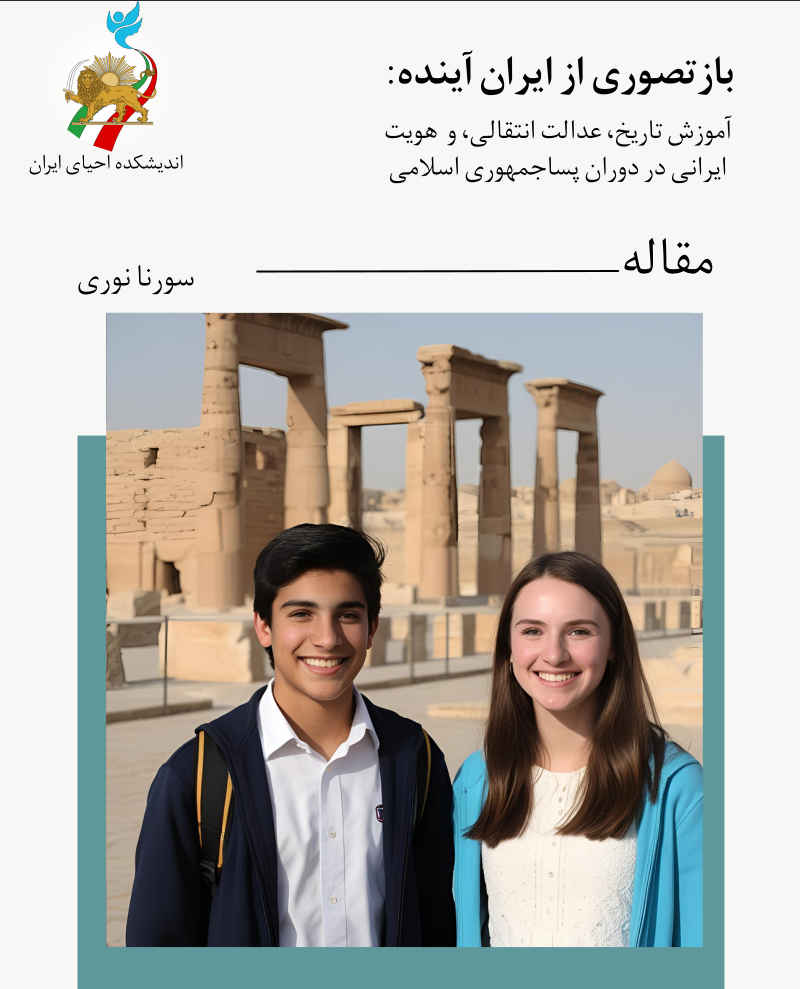 بازتصوری از ایران آینده:

آموزش تاریخ، عدالت انتقالی، و هویت ایرانی در دوران پساجمهوری اسلامی

اندیشکده احیای ایران

مقاله

سورنا نوری